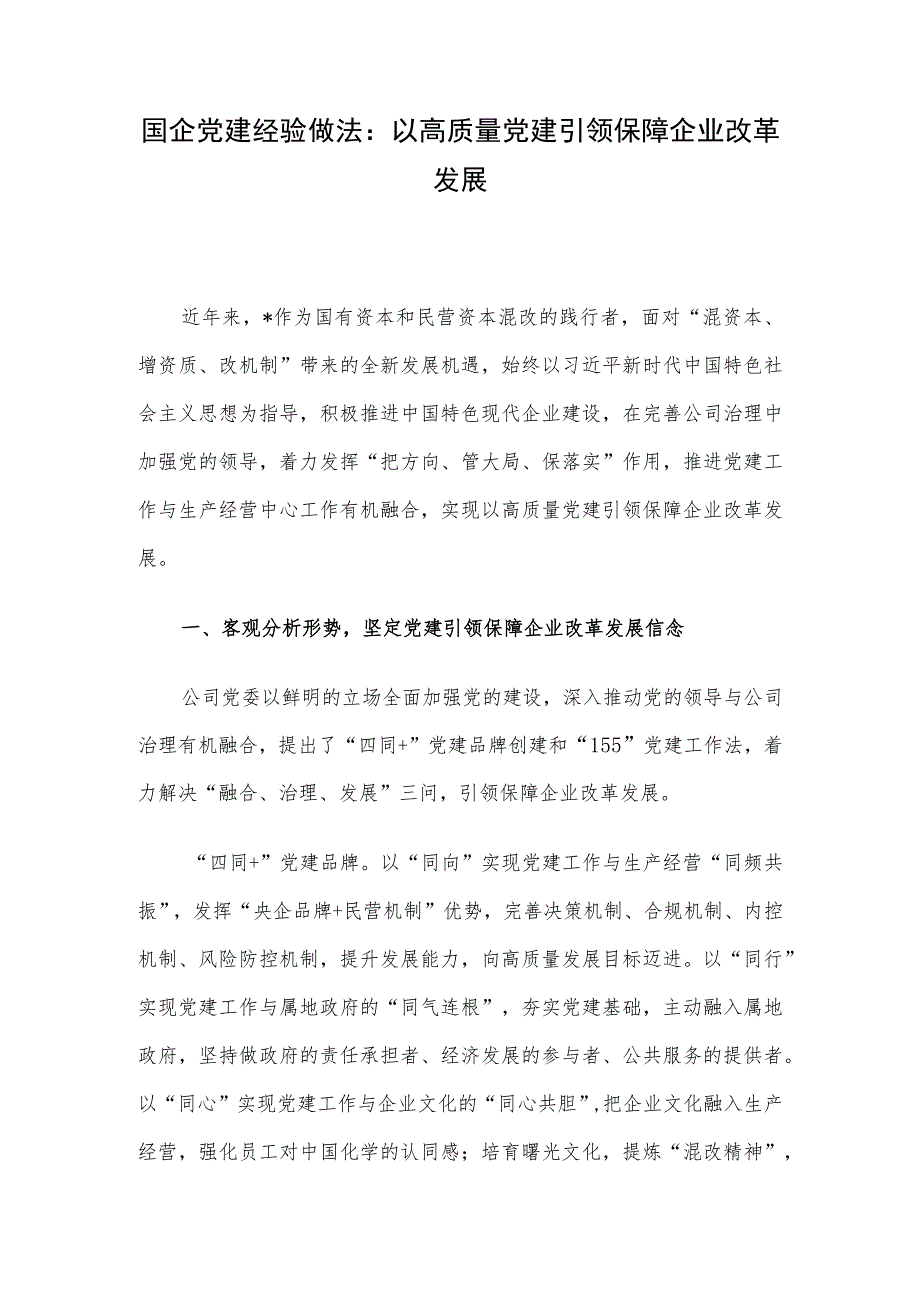 国企党建经验做法：以高质量党建引领保障企业改革发展

近年来，*作为国有资本和民营资本混改的践行者，面对“混资本、增资质、改机制”带来的全新发展机遇，始终以习近平新时代中国特色社会主义思想为指导，积极推进中国特色现代企业建设，在完善公司治理中加强党的领导，着力发挥“把方向、管大局、保落实”作用，推进党建工作与生产经营中心工作有机融合，实现以高质量党建引领保障企业改革发展。

一、客观分析形势，坚定党建引领保障企业改革发展信念

公司党委以鲜明的立场全面加强党的建设，深入推动党的领导与公司治理有机融合，提出了“四同+”党建品牌创建和“155”党建工作法，着力解决“融合、治理、发展”三问，引领保障企业改革发展。

“四同+”党建品牌。以“同向”实现党建工作与生产经营“同频共振”，发挥“央企品牌+民营机制”优势，完善决策机制、合规机制、内控机制、风险防控机制，提升发展能力，向高质量发展目标迈进。以“同行”实现党建工作与属地政府的“同气连根”，夯实党建基础，主动融入属地政府，坚持做政府的责任承担者、经济发展的参与者、公共服务的提供者。以“同心”实现党建工作与企业文化的“同心共胆”,把企业文化融入生产经营，强化员工对中国化学的认同感；培育曙光文化，提炼“混改精神”，